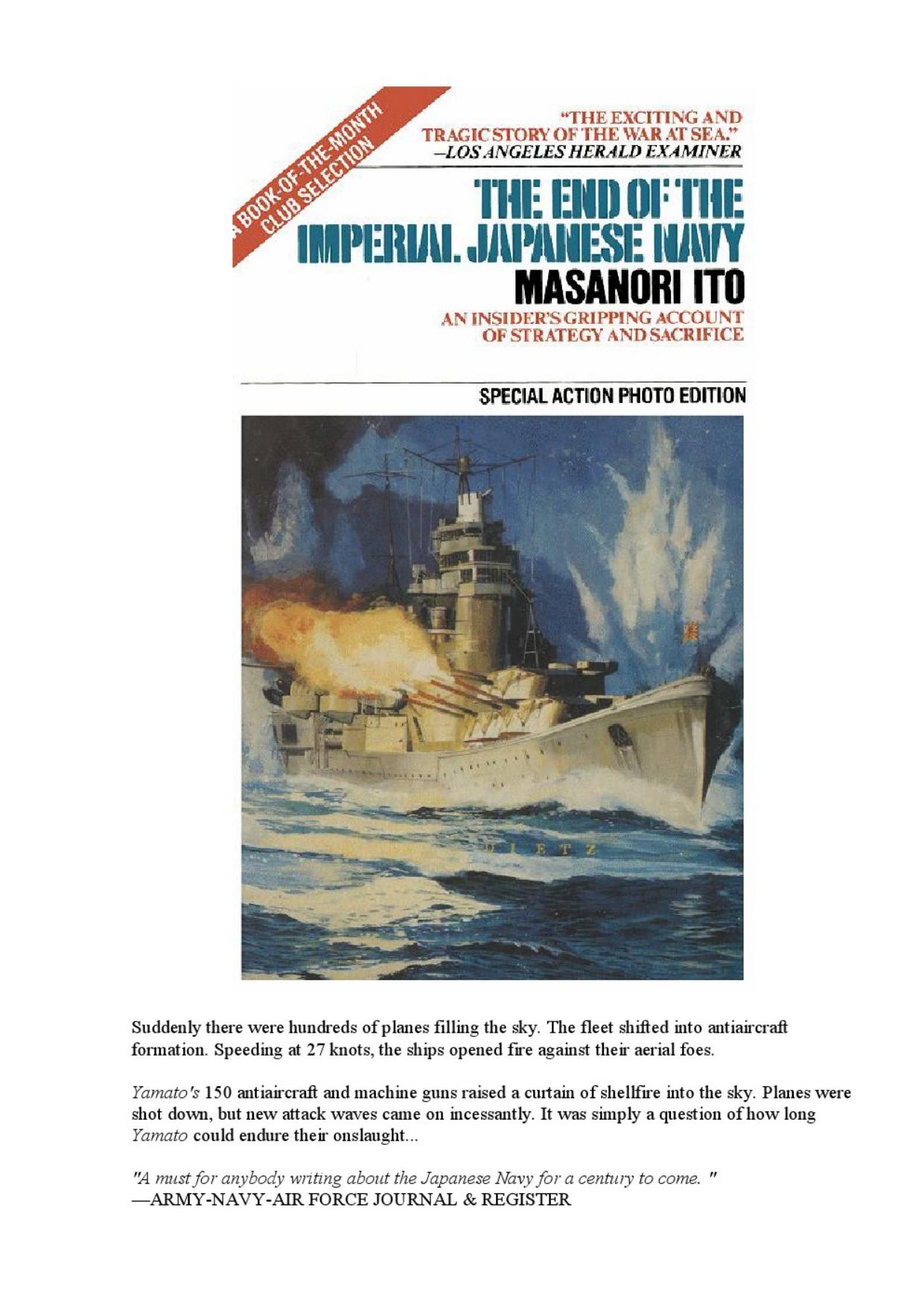 A BOOK-OF-THE-MONTH CLUB SELECTION

"THE EXCITING AND TRAGIC STORY OF THE WAR AT SEA."
—LOS ANGELES HERALD EXAMINER

THE END OF THE IMPERIAL JAPANESE NAVY

MASANORI ITO

AN INSIDER'S GRIPPING ACCOUNT OF STRATEGY AND SACRIFICE

SPECIAL ACTION PHOTO EDITION

DIETZ

Suddenly there were hundreds of planes filling the sky. The fleet shifted into antiaircraft formation. Speeding at 27 knots, the ships opened fire against their aerial foes.

Yamato's 150 antiaircraft and machine guns raised a curtain of shellfire into the sky. Planes were shot down, but new attack waves came on incessantly. It was simply a question of how long Yamato could endure their onslaught...

"A must for anybody writing about the Japanese Navy for a century to come. "
—ARMY-NAVY-AIR FORCE JOURNAL & REGISTER